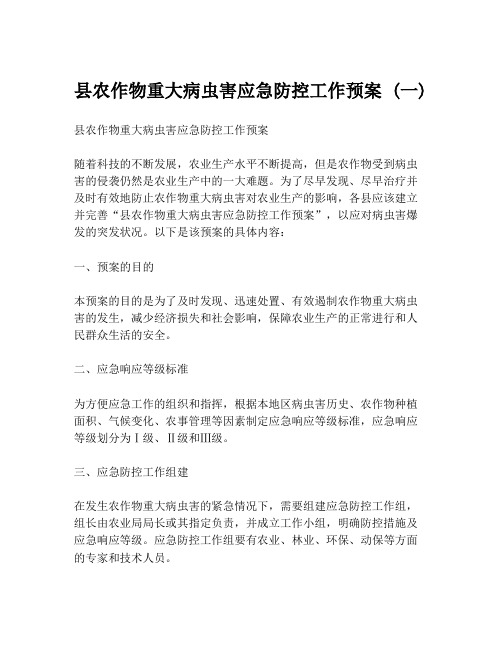 县农作物重大病虫害应急防控工作预案（一）

县农作物重大病虫害应急防控工作预案

随着科技的不断发展，农业生产水平不断提高，但是农作物受到病虫害的侵袭仍然是农业生产中的一大难题。为了尽早发现、尽早治疗并及时有效地防止农作物重大病虫害对农业生产的影响，各县应该建立并完善“县农作物重大病虫害应急防控工作预案”，以应对病虫害爆发的突发状况。以下是该预案的具体内容：

一、预案的目的

本预案的目的是为了及时发现、迅速处置、有效遏制农作物重大病虫害的发生，减少经济损失和社会影响，保障农业生产的正常进行和人民群众生活的安全。

二、应急响应等级标准

为方便应急工作的组织和指挥，根据本地区病虫害历史、农作物种植面积、气候变化、农事管理等因素制定应急响应等级标准，应急响应等级划分为Ⅰ级、Ⅱ级和Ⅲ级。

三、应急防控工作组建

在发生农作物重大病虫害的紧急情况下，需要组建应急防控工作组，组长由农业局局长或其指定负责，并成立工作小组，明确防控措施及应急响应等级。应急防控工作组要有农业、林业、环保、动保等方面的专家和技术人员。